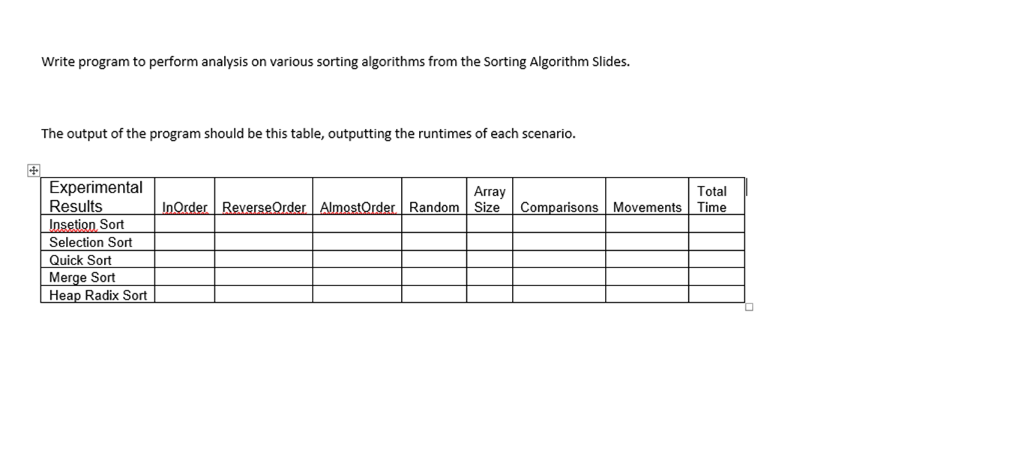 Write program to perform analysis on various sorting algorithms from the Sorting Algorithm Slides.

The output of the program should be this table, outputting the runtimes of each scenario.

| Experimental Results | InOrder | ReverseOrder | AlmostOrder | Random | Array Size | Comparisons | Movements | Total Time |
|---|---|---|---|---|---|---|---|---|
| Insetion Sort | | | | | | | | |
| Selection Sort | | | | | | | | |
| Quick Sort | | | | | | | | |
| Merge Sort | | | | | | | | |
| Heap Radix Sort | | | | | | | | |